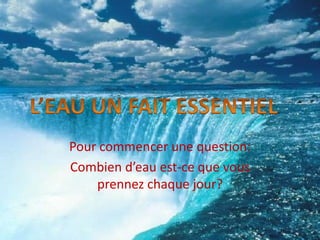 L'EAU UN FAIT ESSENTIEL

Pour commencer une question:

Combien d'eau est-ce que vous prennez chaque jour?